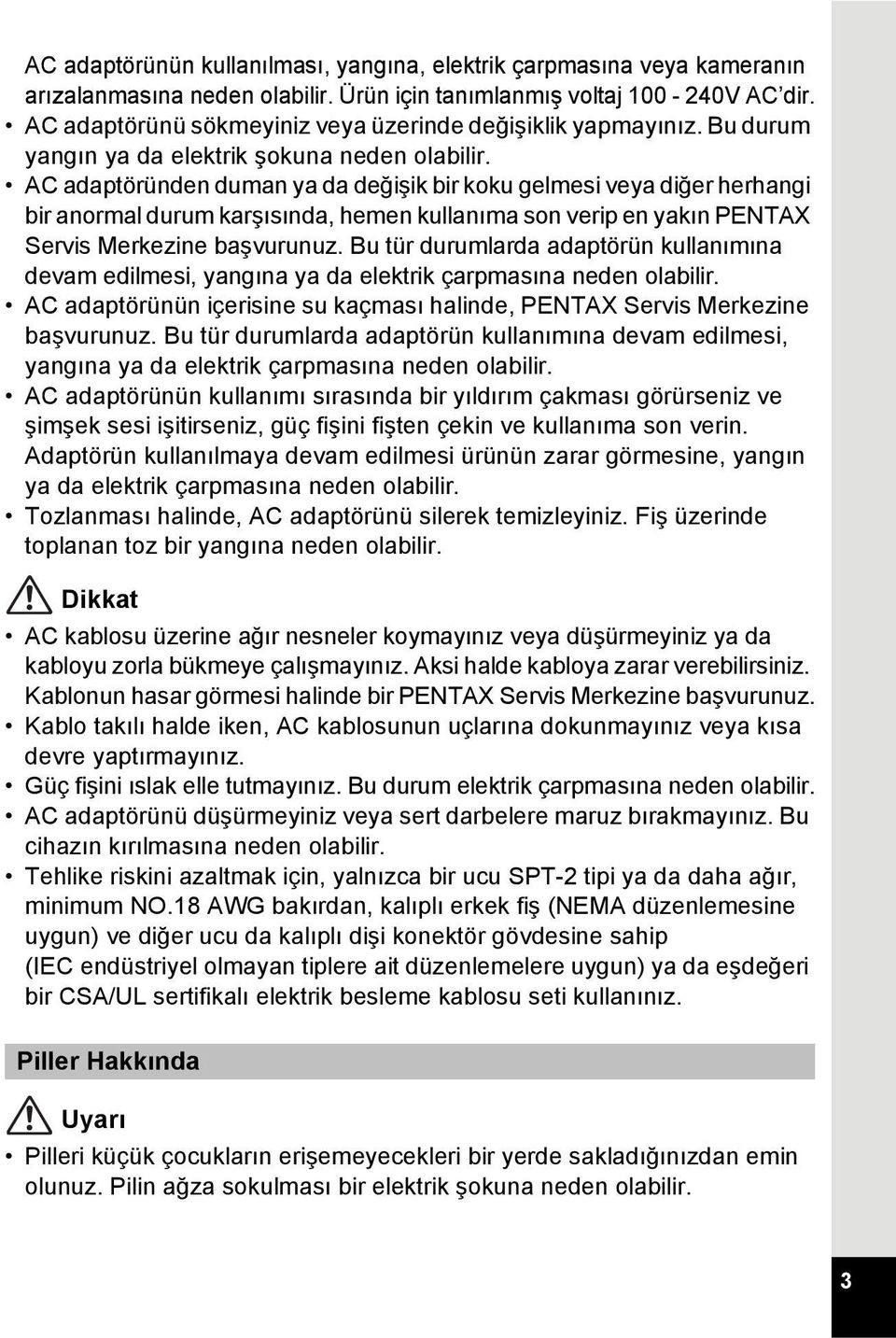 AC adaptörünün kullanılması, yangına, elektrik çarpmasına veya kameranın arızalanmasına neden olabilir. Ürün için tanımlanmış voltaj 100 - 240V AC'dir.
• AC adaptörünü sökmeyiniz veya üzerinde değişiklik yapmayınız. Bu durum yangın ya da elektrik şokuna neden olabilir.
• AC adaptöründen duman ya da değişik bir koku gelmesi veya diğer herhangi bir anormal durum karşısında, hemen kullanıma son verip en yakın PENTAX Servis Merkezine başvurunuz. Bu tür durumlarda adaptörün kullanımına devam edilmesi, yangına ya da elektrik çarpmasına neden olabilir.
• AC adaptörünün içerisine su kaçması halinde, PENTAX Servis Merkezine başvurunuz. Bu tür durumlarda adaptörün kullanımına devam edilmesi, yangına ya da elektrik çarpmasına neden olabilir.
• AC adaptörünün kullanımı sırasında bir yıldırım çakması görürseniz ve şimşek sesi işitirseniz, güç fişini fişten çekin ve kullanıma son verin. Adaptörün kullanılmaya devam edilmesi ürünün zarar görmesine, yangın ya da elektrik çarpmasına neden olabilir.
• Tozlanması halinde, AC adaptörünü silerek temizleyiniz. Fiş üzerinde toplanan toz bir yangına neden olabilir.

Dikkat

• AC kablosu üzerine ağır nesneler koymayınız veya düşürmeyiniz ya da kabloyu zorla bükmeye çalışmayınız. Aksi halde kabloya zarar verebilirsiniz. Kablonun hasar görmesi halinde bir PENTAX Servis Merkezine başvurunuz.
• Kablo takılı halde iken, AC kablosunun uçlarına dokunmayınız veya kısa devre yaptırmayınız.
• Güç fişini ıslak elle tutmayınız. Bu durum elektrik çarpmasına neden olabilir.
• AC adaptörünü düşürmeyiniz veya sert darbelere maruz bırakmayınız. Bu cihazın kırılmasına neden olabilir.
• Tehlike riskini azaltmak için, yalnızca bir ucu SPT-2 tipi ya da daha ağır, minimum NO.18 AWG bakırdan, kalıplı erkek fiş (NEMA düzenlemesine uygun) ve diğer ucu da kalıplı dişi konektör gövdesine sahip (IEC endüstriyel olmayan tiplere ait düzenlemelere uygun) ya da eşdeğeri bir CSA/UL sertifikalı elektrik besleme kablosu seti kullanınız.

Piller Hakkında

Uyarı

• Pilleri küçük çocukların erişemeyecekleri bir yerde sakladığınızdan emin olunuz. Pilin ağza sokulması bir elektrik şokuna neden olabilir.

3